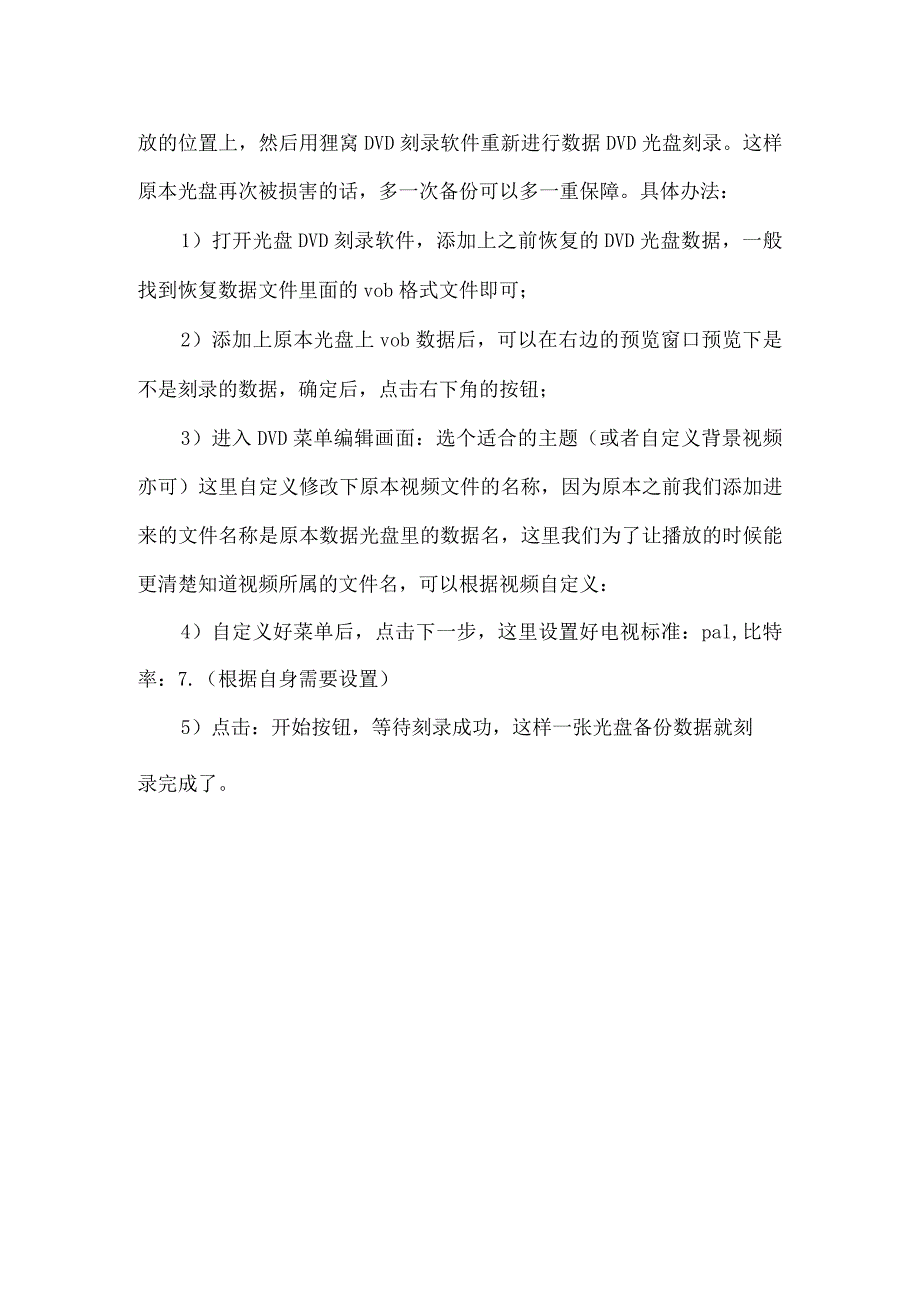 放的位置上，然后用狸窝 DVD 刻录软件重新进行数据 DVD 光盘刻录。这样原本光盘再次被损害的话，多一次备份可以多一重保障。具体办法：

1）打开光盘 DVD 刻录软件，添加上之前恢复的 DVD 光盘数据，一般找到恢复数据文件里面的 vob 格式文件即可；

2）添加上原本光盘上 vob 数据后，可以在右边的预览窗口预览下是不是刻录的数据，确定后，点击右下角的按钮；

3）进入 DVD 菜单编辑画面：选个适合的主题（或者自定义背景视频亦可）这里自定义修改下原本视频文件的名称，因为原本之前我们添加进来的文件名称是原本数据光盘里的数据名，这里我们为了让播放的时候能更清楚知道视频所属的文件名，可以根据视频自定义：

4）自定义好菜单后，点击下一步，这里设置好电视标准：pal,比特率：7.（根据自身需要设置）

5）点击：开始按钮，等待刻录成功，这样一张光盘备份数据就刻录完成了。